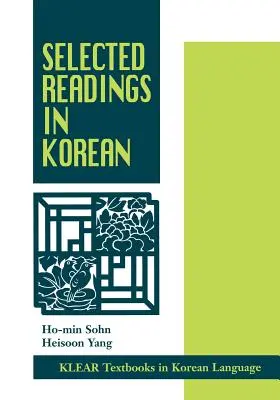 SELECTED READINGS IN KOREAN

Ho-min Sohn
Heisoon Yang

KLEAR Textbooks in Korean Language